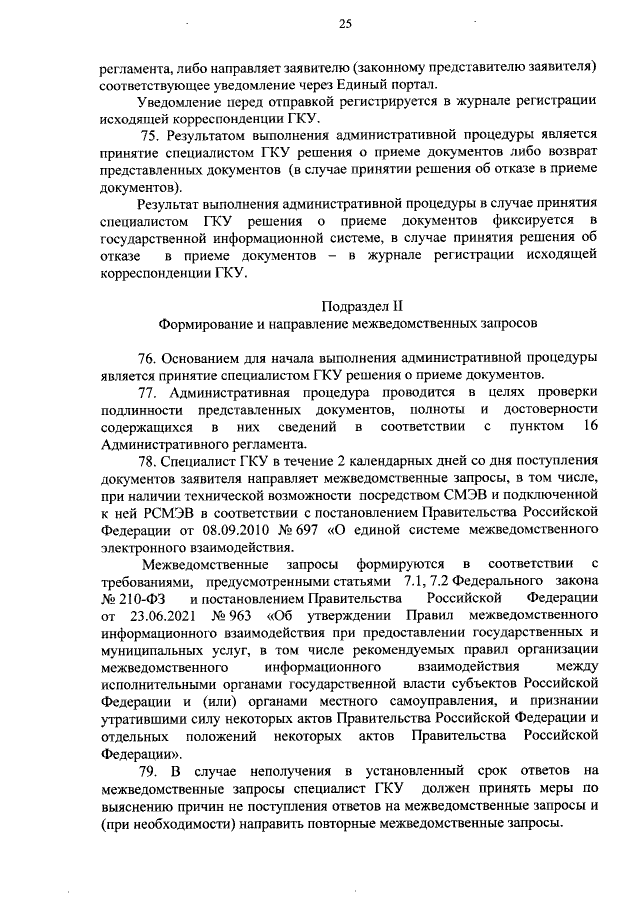 25

регламента, либо направляет заявителю (законному представителю заявителя) соответствующее уведомление через Единый портал.

Уведомление перед отправкой регистрируется в журнале регистрации исходящей корреспонденции ГКУ.

75. Результатом выполнения административной процедуры является принятие специалистом ГКУ решения о приеме документов либо возврат представленных документов (в случае принятии решения об отказе в приеме документов).

Результат выполнения административной процедуры в случае принятия специалистом ГКУ решения о приеме документов фиксируется в государственной информационной системе, в случае принятия решения об отказе в приеме документов – в журнале регистрации исходящей корреспонденции ГКУ.

Подраздел II
Формирование и направление межведомственных запросов

76. Основанием для начала выполнения административной процедуры является принятие специалистом ГКУ решения о приеме документов.

77. Административная процедура проводится в целях проверки подлинности представленных документов, полноты и достоверности содержащихся в них сведений в соответствии с пунктом 16 Административного регламента.

78. Специалист ГКУ в течение 2 календарных дней со дня поступления документов заявителя направляет межведомственные запросы, в том числе, при наличии технической возможности посредством СМЭВ и подключенной к ней РСМЭВ в соответствии с постановлением Правительства Российской Федерации от 08.09.2010 № 697 «О единой системе межведомственного электронного взаимодействия.

Межведомственные запросы формируются в соответствии с требованиями, предусмотренными статьями 7.1, 7.2 Федерального закона № 210-ФЗ и постановлением Правительства Российской Федерации от 23.06.2021 № 963 «Об утверждении Правил межведомственного информационного взаимодействия при предоставлении государственных и муниципальных услуг, в том числе рекомендуемых правил организации межведомственного информационного взаимодействия между исполнительными органами государственной власти субъектов Российской Федерации и (или) органами местного самоуправления, и признании утратившими силу некоторых актов Правительства Российской Федерации и отдельных положений некоторых актов Правительства Российской Федерации».

79. В случае неполучения в установленный срок ответов на межведомственные запросы специалист ГКУ должен принять меры по выяснению причин не поступления ответов на межведомственные запросы и (при необходимости) направить повторные межведомственные запросы.